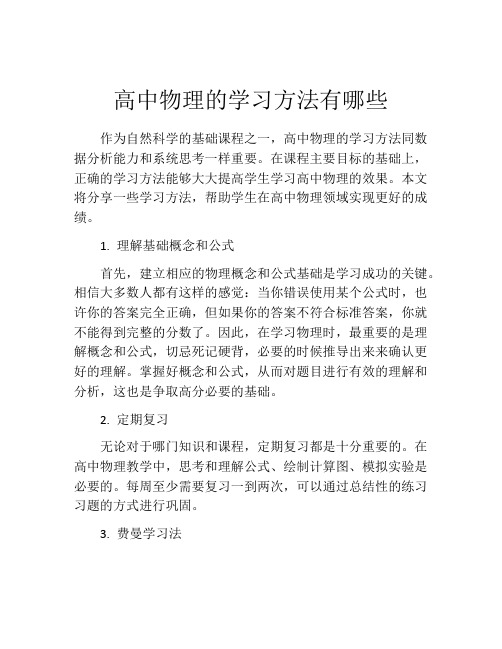 高中物理的学习方法有哪些

作为自然科学的基础课程之一，高中物理的学习方法同数据分析能力和系统思考一样重要。在课程主要目标的基础上，正确的学习方法能够大大提高学生学习高中物理的效果。本文将分享一些学习方法，帮助学生在高中物理领域实现更好的成绩。

1. 理解基础概念和公式

首先，建立相应的物理概念和公式基础是学习成功的关键。相信大多数人都有这样的感觉：当你错误使用某个公式时，也许你的答案完全正确，但如果你的答案不符合标准答案，你就不能得到完整的分数了。因此，在学习物理时，最重要的是理解概念和公式，切忌死记硬背，必要的时候推导出来来确认更好的理解。掌握好概念和公式，从而对题目进行有效的理解和分析，这也是争取高分必要的基础。

2. 定期复习

无论对于哪门知识和课程，定期复习都是十分重要的。在高中物理教学中，思考和理解公式、绘制计算图、模拟实验是必要的。每周至少需要复习一到两次，可以通过总结性的练习习题的方式进行巩固。

3. 费曼学习法